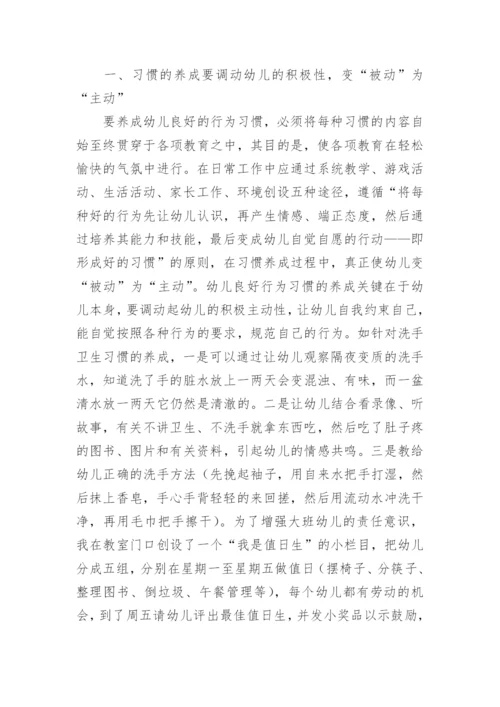 一、习惯的养成要调动幼儿的积极性，变“被动”为“主动”

要养成幼儿良好的行为习惯，必须将每种习惯的内容自始至终贯穿于各项教育之中，其目的是，使各项教育在轻松愉快的气氛中进行。在日常工作中应通过系统教学、游戏活动、生活活动、家长工作、环境创设五种途径，遵循“将每种好的行为先让幼儿认识，再产生情感、端正态度，然后通过培养其能力和技能，最后变成幼儿自觉自愿的行动——即形成好的习惯”的原则，在习惯养成过程中，真正使幼儿变“被动”为“主动”。幼儿良好行为习惯的养成关键在于幼儿本身，要调动起幼儿的积极主动性，让幼儿自我约束自己，能自觉按照各种行为的要求，规范自己的行为。如针对洗手卫生习惯的养成，一是可以通过让幼儿观察隔夜变质的洗手水，知道洗了手的脏水放上一两天会变混浊、有味，而一盆清水放一两天它仍然是清澈的。二是让幼儿结合看录像、听故事，有关不讲卫生、不洗手就拿东西吃，然后吃了肚子疼的图书、图片和有关资料，引起幼儿的情感共鸣。三是教给幼儿正确的洗手方法（先挽起袖子，用自来水把手打湿，然后抹上香皂，手心手背轻轻的来回搓，然后用流动水冲洗干净，再用毛巾把手擦干）。为了增强大班幼儿的责任意识，我在教室门口创设了一个“我是值日生”的小栏目，把幼儿分成五组，分别在星期一至星期五做值日（摆椅子、分筷子、整理图书、倒垃圾、午餐管理等），每个幼儿都有劳动的机会，到了周五请幼儿评出最佳值日生，并发小奖品以示鼓励，